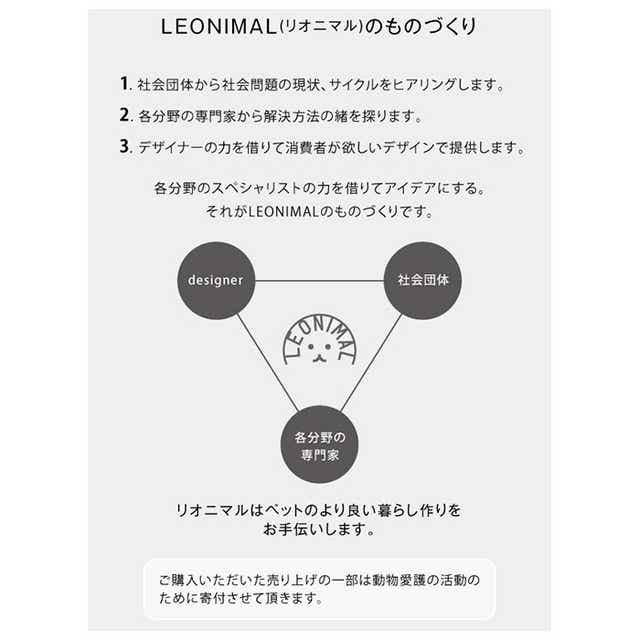 LEONIMAL(リオニマル)のものづくり

1. 社会団体から社会問題の現状、サイクルをヒアリングします。

2. 各分野の専門家から解決方法の緒を探ります。

3. デザイナーの力を借りて消費者が欲しいデザインで提供します。

各分野のスペシャリストの力を借りてアイデアにする。
それがLEONIMALのものづくりです。

designer

社会団体

LEONIMAL

各分野の専門家

リオニマルはペットのより良い暮らし作りをお手伝いします。

ご購入いただいた売り上げの一部は動物愛護の活動のために寄付させて頂きます。